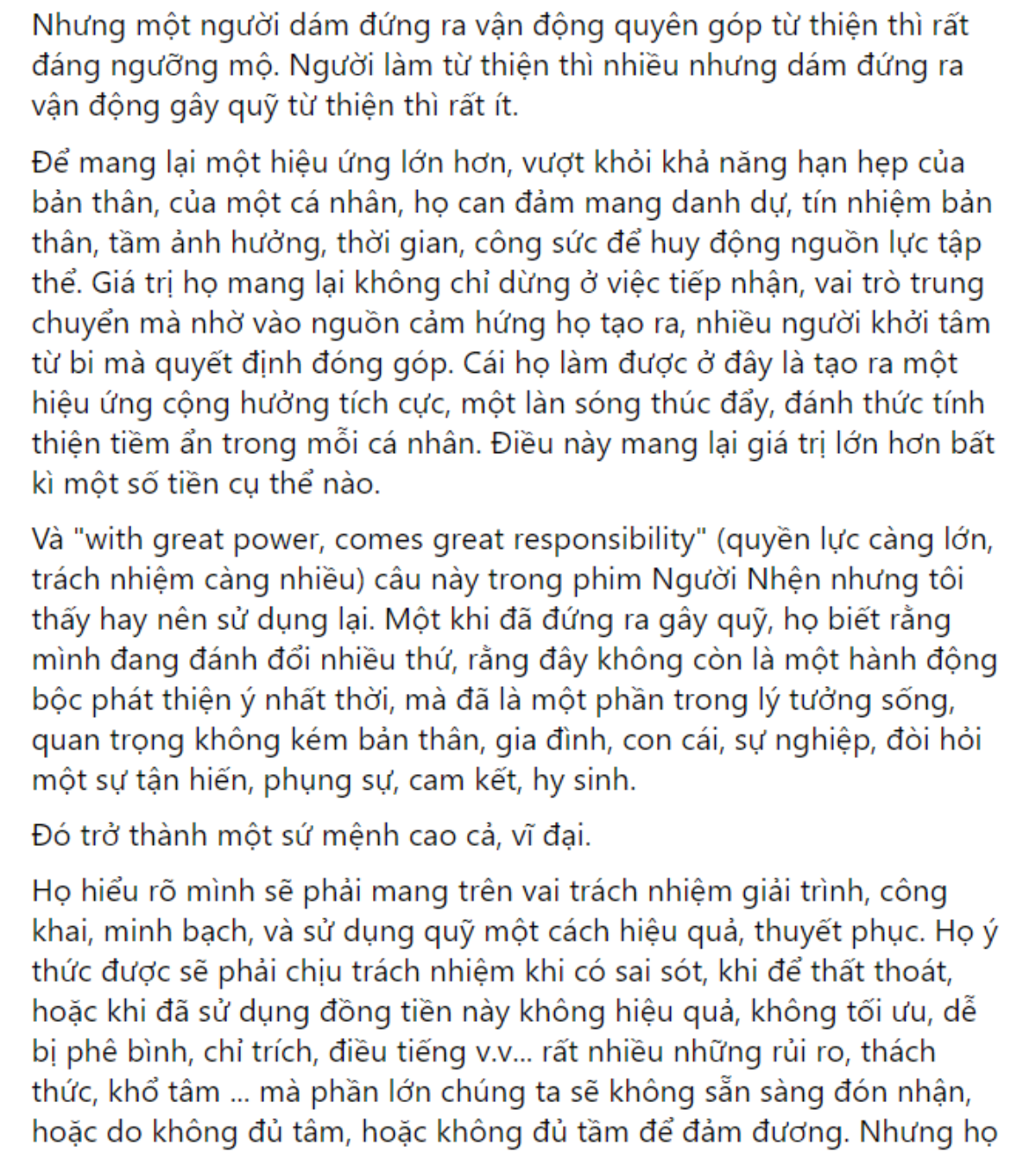 Nhưng một người dám đứng ra vận động quyên góp từ thiện thì rất đáng ngưỡng mộ. Người làm từ thiện thì nhiều nhưng dám đứng ra vận động gây quỹ từ thiện thì rất ít.

Để mang lại một hiệu ứng lớn hơn, vượt khỏi khả năng hạn hẹp của bản thân, của một cá nhân, họ can đảm mang danh dự, tín nhiệm bản thân, tầm ảnh hưởng, thời gian, công sức để huy động nguồn lực tập thể. Giá trị họ mang lại không chỉ dừng ở việc tiếp nhận, vai trò trung chuyển mà nhờ vào nguồn cảm hứng họ tạo ra, nhiều người khởi tâm từ bi mà quyết định đóng góp. Cái họ làm được ở đây là tạo ra một hiệu ứng cộng hưởng tích cực, một làn sóng thúc đẩy, đánh thức tính thiện tiềm ẩn trong mỗi cá nhân. Điều này mang lại giá trị lớn hơn bất kì một số tiền cụ thể nào.

Và "with great power, comes great responsibility" (quyền lực càng lớn, trách nhiệm càng nhiều) câu này trong phim Người Nhện nhưng tôi thấy hay nên sử dụng lại. Một khi đã đứng ra gây quỹ, họ biết rằng mình đang đánh đổi nhiều thứ, rằng đây không còn là một hành động bộc phát thiện ý nhất thời, mà đã là một phần trong lý tưởng sống, quan trọng không kém bản thân, gia đình, con cái, sự nghiệp, đòi hỏi một sự tận hiến, phụng sự, cam kết, hy sinh.

Đó trở thành một sứ mệnh cao cả, vĩ đại.

Họ hiểu rõ mình sẽ phải mang trên vai trách nhiệm giải trình, công khai, minh bạch, và sử dụng quỹ một cách hiệu quả, thuyết phục. Họ ý thức được sẽ phải chịu trách nhiệm khi có sai sót, khi để thất thoát, hoặc khi đã sử dụng đồng tiền này không hiệu quả, không tối ưu, dễ bị phê bình, chỉ trích, điều tiếng v.v... rất nhiều những rủi ro, thách thức, khổ tâm ... mà phần lớn chúng ta sẽ không sẵn sàng đón nhận, hoặc do không đủ tâm, hoặc không đủ tầm để đảm đương. Nhưng họ